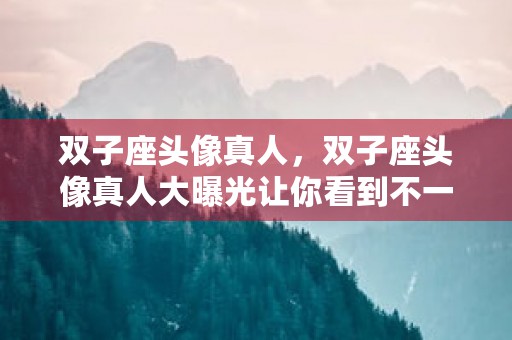 双子座头像真人，双子座头像真人大曝光让你看到不一